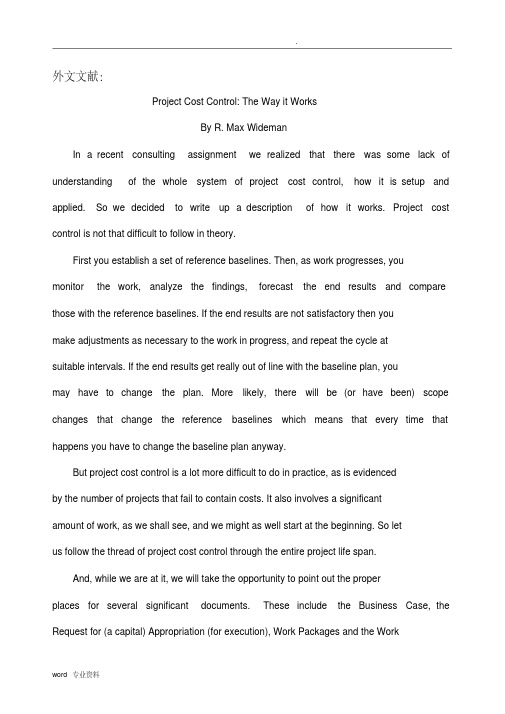 .

外文文献:

Project Cost Control: The Way it Works

By R. Max Wideman

In a recent consulting assignment we realized that there was some lack of understanding of the whole system of project cost control, how it is setup and applied. So we decided to write up a description of how it works. Project cost control is not that difficult to follow in theory.

First you establish a set of reference baselines. Then, as work progresses, you monitor the work, analyze the findings, forecast the end results and compare those with the reference baselines. If the end results are not satisfactory then you make adjustments as necessary to the work in progress, and repeat the cycle at suitable intervals. If the end results get really out of line with the baseline plan, you may have to change the plan. More likely, there will be (or have been) scope changes that change the reference baselines which means that every time that happens you have to change the baseline plan anyway.

But project cost control is a lot more difficult to do in practice, as is evidenced by the number of projects that fail to contain costs. It also involves a significant amount of work, as we shall see, and we might as well start at the beginning. So let us follow the thread of project cost control through the entire project life span.

And, while we are at it, we will take the opportunity to point out the proper places for several significant documents. These include the Business Case, the Request for (a capital) Appropriation (for execution), Work Packages and the Work

word 专业资料